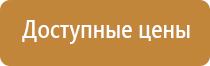 Доступные цены